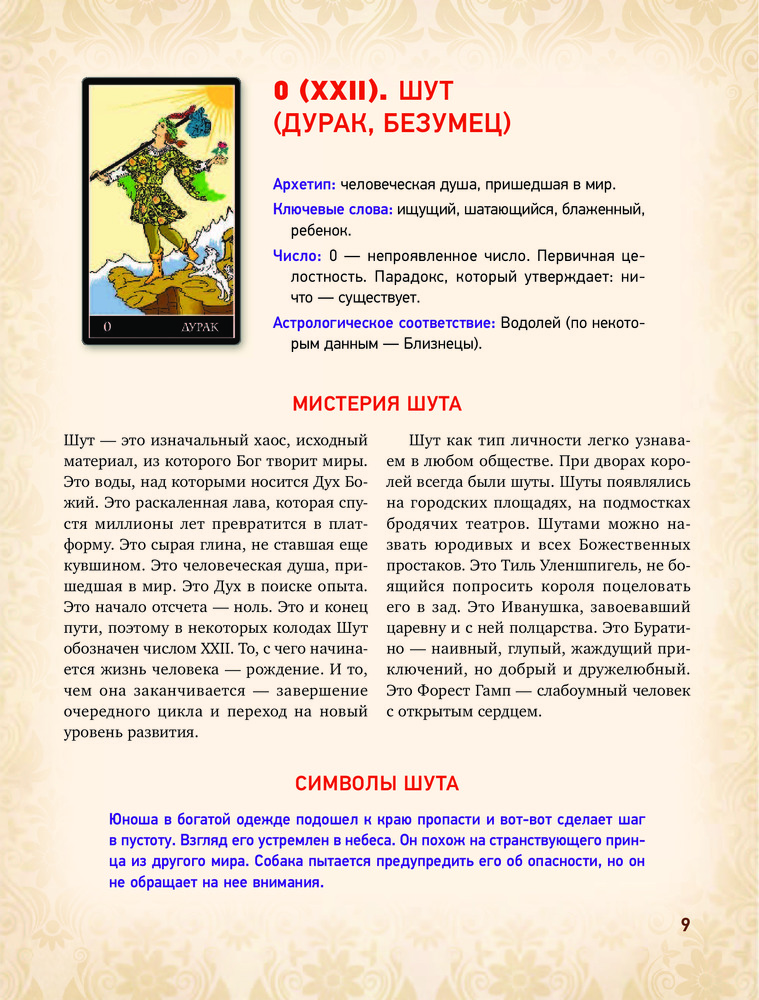 0 ДУРАК

0 (XXII). ШУТ (ДУРАК, БЕЗУМЕЦ)

Архетип: человеческая душа, пришедшая в мир.

Ключевые слова: ищущий, шатающийся, блаженный, ребенок.

Число: 0 — непроявленное число. Первичная целостность. Парадокс, который утверждает: ничто — существует.

Астрологическое соответствие: Водолей (по некоторым данным — Близнецы).

МИСТЕРИЯ ШУТА

Шут — это изначальный хаос, исходный материал, из которого Бог творит миры. Это воды, над которыми носится Дух Божий. Это раскаленная лава, которая спустя миллионы лет превратится в платформу. Это сырая глина, не ставшая еще кувшином. Это человеческая душа, пришедшая в мир. Это Дух в поиске опыта. Это начало отсчета — ноль. Это и конец пути, поэтому в некоторых колодах Шут обозначен числом XXII. То, с чего начинается жизнь человека — рождение. И то, чем она заканчивается — завершение очередного цикла и переход на новый уровень развития.

Шут как тип личности легко узнаваем в любом обществе. При дворах королей всегда были шуты. Шуты появлялись на городских площадях, на подмостках бродячих театров. Шутами можно назвать юродивых и всех Божественных простаков. Это Тиль Уленшпигель, не боящийся попросить короля поцеловать его в зад. Это Иванушка, завоевавший царевну и с ней полцарства. Это Буратино — наивный, глупый, жаждущий приключений, но добрый и дружелюбный. Это Форест Гамп — слабоумный человек с открытым сердцем.

СИМВОЛЫ ШУТА

Юноша в богатой одежде подошел к краю пропасти и вот-вот сделает шаг в пустоту. Взгляд его устремлен в небеса. Он похож на странствующего принца из другого мира. Собака пытается предупредить его об опасности, но он не обращает на нее внимания.

9